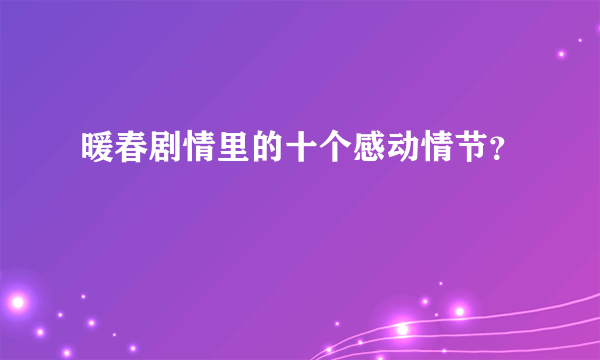 暖春剧情里的十个感动情节？